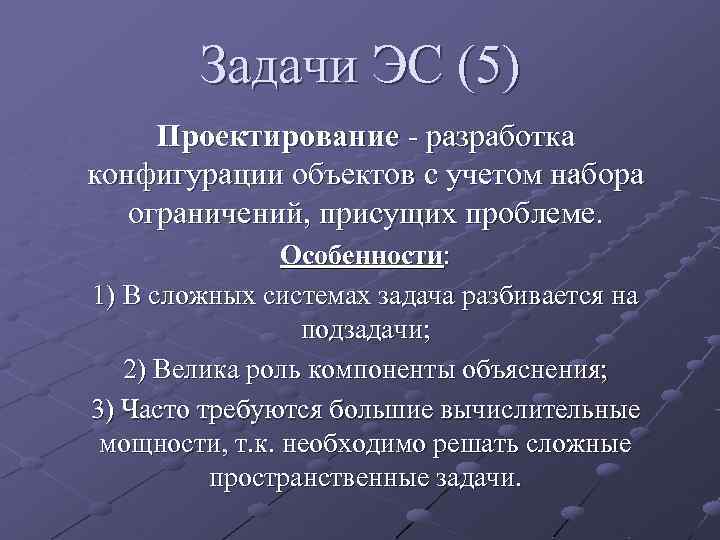 Задачи ЭС (5)

Проектирование - разработка конфигурации объектов с учетом набора ограничений, присущих проблеме.

Особенности:

1) В сложных системах задача разбивается на подзадачи;

2) Велика роль компоненты объяснения;

3) Часто требуются большие вычислительные мощности, т.к. необходимо решать сложные пространственные задачи.